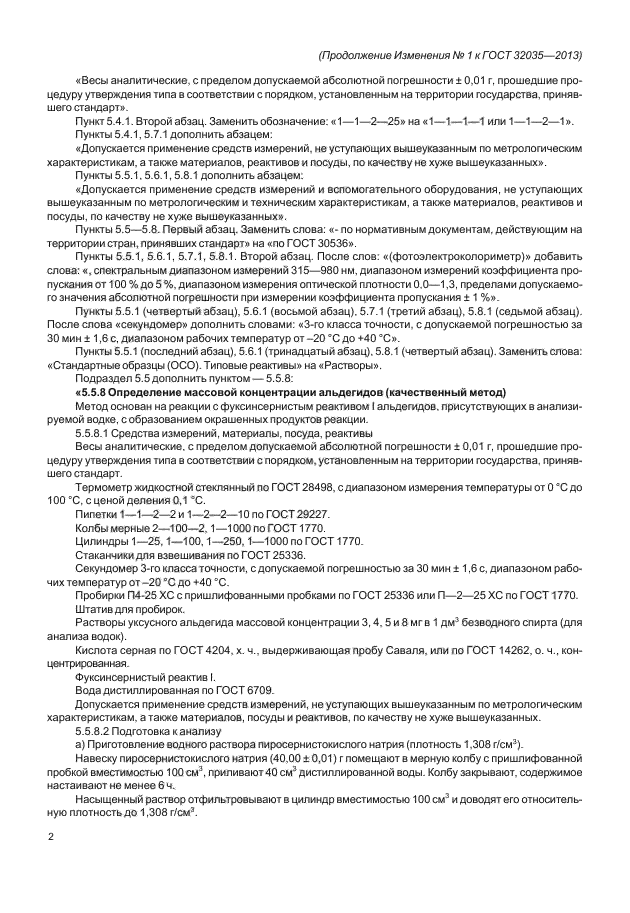 (Продолжение Изменения № 1 к ГОСТ 32035—2013)

«Весы аналитические, с пределом допускаемой абсолютной погрешности ± 0,01 г, прошедшие процедуру утверждения типа в соответствии с порядком, установленным на территории государства, принявшего стандарт».

Пункт 5.4.1. Второй абзац. Заменить обозначение: «1—1—2—25» на «1—1—1—1 или 1—1—2—1».

Пункты 5.4.1, 5.7.1 дополнить абзацем:

«Допускается применение средств измерений, не уступающих вышеуказанным по метрологическим характеристикам, а также материалов, реактивов и посуды, по качеству не хуже вышеуказанных».

Пункты 5.5.1, 5.6.1, 5.8.1 дополнить абзацем:

«Допускается применение средств измерений и вспомогательного оборудования, не уступающих вышеуказанным по метрологическим и техническим характеристикам, а также материалов, реактивов и посуды, по качеству не хуже вышеуказанных».

Пункты 5.5—5.8. Первый абзац. Заменить слова: «- по нормативным документам, действующим на территории стран, принявших стандарт» на «по ГОСТ 30536».

Пункты 5.5.1, 5.6.1, 5.7.1, 5.8.1. Второй абзац. После слов: «(фотоэлектроколориметр)» добавить слова: «, спектральным диапазоном измерений 315—980 нм, диапазоном измерений коэффициента пропускания от 100 % до 5 %, диапазоном измерения оптической плотности 0,0—1,3, пределами допускаемого значения абсолютной погрешности при измерении коэффициента пропускания ± 1 %».

Пункты 5.5.1 (четвертый абзац), 5.6.1 (восьмой абзац), 5.7.1 (третий абзац), 5.8.1 (седьмой абзац). После слова «секундомер» дополнить словами: «3-го класса точности, с допускаемой погрешностью за 30 мин ± 1,6 с, диапазоном рабочих температур от –20 °С до +40 °С».

Пункты 5.5.1 (последний абзац), 5.6.1 (тринадцатый абзац), 5.8.1 (четвертый абзац). Заменить слова: «Стандартные образцы (ОСО). Типовые реактивы» на «Растворы».

Подраздел 5.5 дополнить пунктом — 5.5.8:

«5.5.8 Определение массовой концентрации альдегидов (качественный метод)

Метод основан на реакции с фуксинсернистым реактивом I альдегидов, присутствующих в анализируемой водке, с образованием окрашенных продуктов реакции.

5.5.8.1 Средства измерений, материалы, посуда, реактивы

Весы аналитические, с пределом допускаемой абсолютной погрешности ± 0,01 г, прошедшие процедуру утверждения типа в соответствии с порядком, установленным на территории государства, принявшего стандарт.

Термометр жидкостной стеклянный по ГОСТ 28498, с диапазоном измерения температуры от 0 °С до 100 °С, с ценой деления 0,1 °С.

Пипетки 1—1—2—2 и 1—2—2—10 по ГОСТ 29227.

Колбы мерные 2—100—2, 1—1000 по ГОСТ 1770.

Цилиндры 1—25, 1—100, 1—250, 1—1000 по ГОСТ 1770.

Стаканчики для взвешивания по ГОСТ 25336.

Секундомер 3-го класса точности, с допускаемой погрешностью за 30 мин ± 1,6 с, диапазоном рабочих температур от –20 °С до +40 °С.

Пробирки П4-25 ХС с пришлифованными пробками по ГОСТ 25336 или П—2—25 ХС по ГОСТ 1770.

Штатив для пробирок.

Растворы уксусного альдегида массовой концентрации 3, 4, 5 и 8 мг в 1 дм$^3$ безводного спирта (для анализа водок).

Кислота серная по ГОСТ 4204, х. ч., выдерживающая пробу Саваля, или по ГОСТ 14262, о. ч., концентрированная.

Фуксинсернистый реактив I.

Вода дистиллированная по ГОСТ 6709.

Допускается применение средств измерений, не уступающих вышеуказанным по метрологическим характеристикам, а также материалов, посуды и реактивов, по качеству не хуже вышеуказанных.

5.5.8.2 Подготовка к анализу

а) Приготовление водного раствора пиросернистокислого натрия (плотность 1,308 г/см$^3$).

Навеску пиросернистокислого натрия (40,00 ± 0,01) г помещают в мерную колбу с пришлифованной пробкой вместимостью 100 см$^3$, приливают 40 см$^3$ дистиллированной воды. Колбу закрывают, содержимое настаивают не менее 6 ч.

Насыщенный раствор отфильтровывают в цилиндр вместимостью 100 см$^3$ и доводят его относительную плотность до 1,308 г/см$^3$.

2